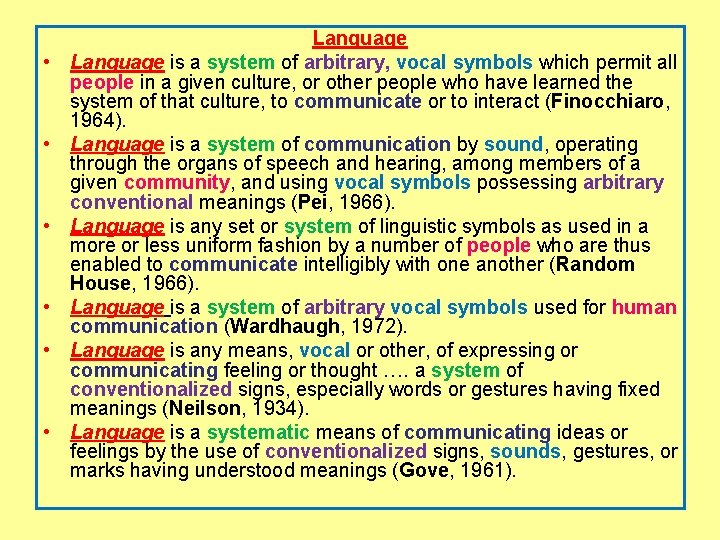 Language

• Language is a system of arbitrary, vocal symbols which permit all people in a given culture, or other people who have learned the system of that culture, to communicate or to interact (Finocchiaro, 1964).
• Language is a system of communication by sound, operating through the organs of speech and hearing, among members of a given community, and using vocal symbols possessing arbitrary conventional meanings (Pei, 1966).
• Language is any set or system of linguistic symbols as used in a more or less uniform fashion by a number of people who are thus enabled to communicate intelligibly with one another (Random House, 1966).
• Language is a system of arbitrary vocal symbols used for human communication (Wardhaugh, 1972).
• Language is any means, vocal or other, of expressing or communicating feeling or thought …. a system of conventionalized signs, especially words or gestures having fixed meanings (Neilson, 1934).
• Language is a systematic means of communicating ideas or feelings by the use of conventionalized signs, sounds, gestures, or marks having understood meanings (Gove, 1961).